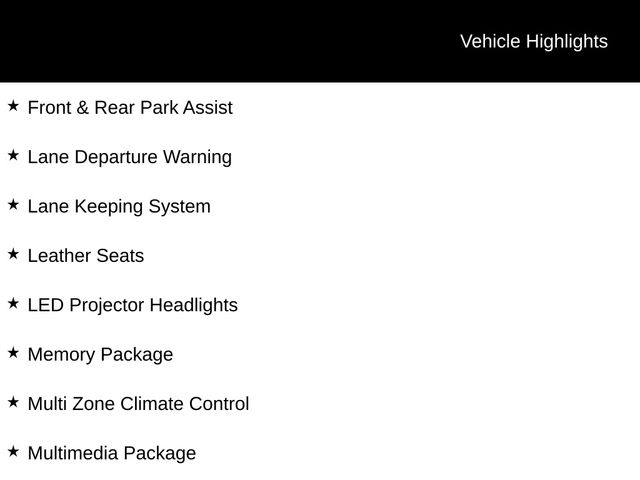 Vehicle Highlights

★ Front & Rear Park Assist

★ Lane Departure Warning

★ Lane Keeping System

★ Leather Seats

★ LED Projector Headlights

★ Memory Package

★ Multi Zone Climate Control

★ Multimedia Package